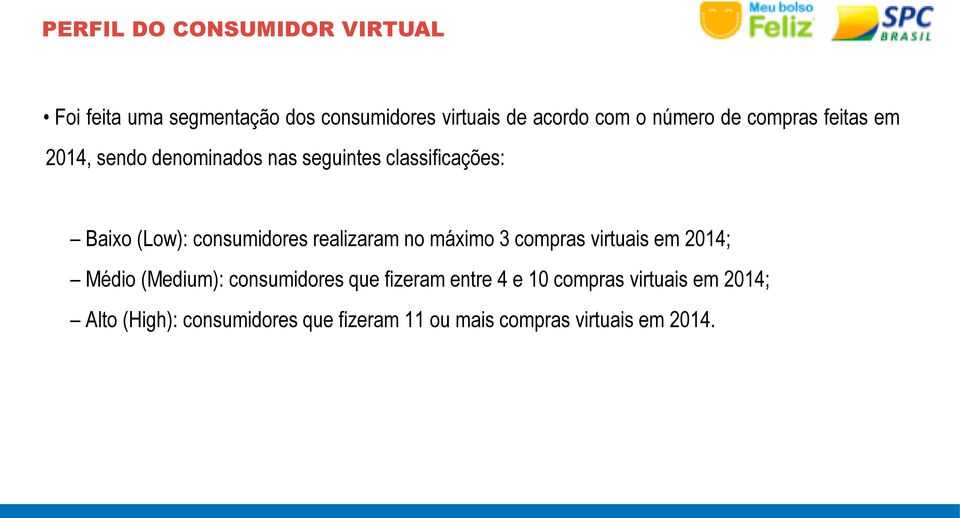 PERFIL DO CONSUMIDOR VIRTUAL

Meu bolso Feliz

SPC BRASIL

• Foi feita uma segmentação dos consumidores virtuais de acordo com o número de compras feitas em 2014, sendo denominados nas seguintes classificações:

– Baixo (Low): consumidores realizaram no máximo 3 compras virtuais em 2014;

– Médio (Medium): consumidores que fizeram entre 4 e 10 compras virtuais em 2014;

– Alto (High): consumidores que fizeram 11 ou mais compras virtuais em 2014.